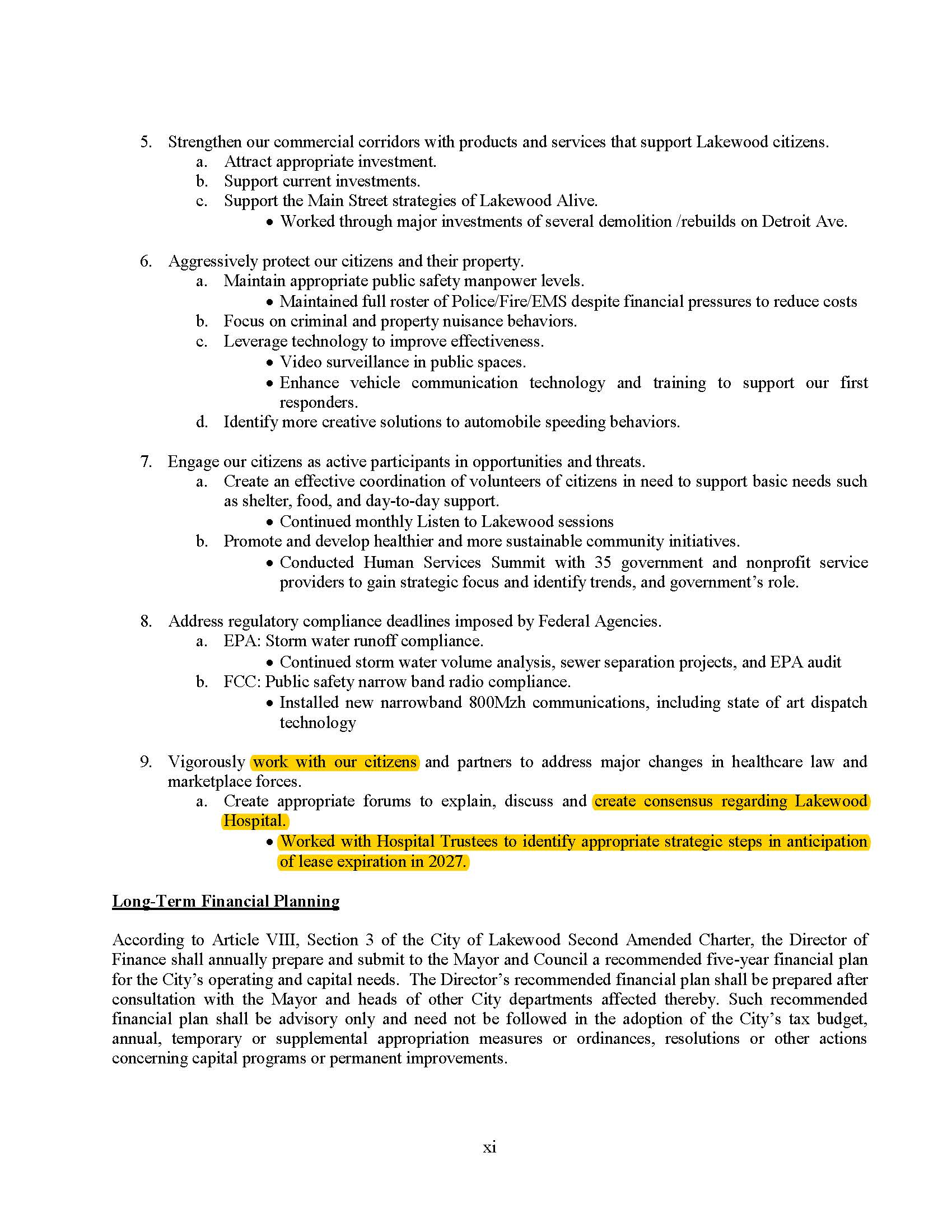 5. Strengthen our commercial corridors with products and services that support Lakewood citizens.
a. Attract appropriate investment.
b. Support current investments.
c. Support the Main Street strategies of Lakewood Alive.
• Worked through major investments of several demolition /rebuilds on Detroit Ave.

6. Aggressively protect our citizens and their property.
a. Maintain appropriate public safety manpower levels.
• Maintained full roster of Police/Fire/EMS despite financial pressures to reduce costs
b. Focus on criminal and property nuisance behaviors.
c. Leverage technology to improve effectiveness.
• Video surveillance in public spaces.
• Enhance vehicle communication technology and training to support our first responders.
d. Identify more creative solutions to automobile speeding behaviors.

7. Engage our citizens as active participants in opportunities and threats.
a. Create an effective coordination of volunteers of citizens in need to support basic needs such as shelter, food, and day-to-day support.
• Continued monthly Listen to Lakewood sessions
b. Promote and develop healthier and more sustainable community initiatives.
• Conducted Human Services Summit with 35 government and nonprofit service providers to gain strategic focus and identify trends, and government's role.

8. Address regulatory compliance deadlines imposed by Federal Agencies.
a. EPA: Storm water runoff compliance.
• Continued storm water volume analysis, sewer separation projects, and EPA audit
b. FCC: Public safety narrow band radio compliance.
• Installed new narrowband 800Mzh communications, including state of art dispatch technology

9. Vigorously work with our citizens and partners to address major changes in healthcare law and marketplace forces.
a. Create appropriate forums to explain, discuss and create consensus regarding Lakewood Hospital.
• Worked with Hospital Trustees to identify appropriate strategic steps in anticipation of lease expiration in 2027.

Long-Term Financial Planning

According to Article VIII, Section 3 of the City of Lakewood Second Amended Charter, the Director of Finance shall annually prepare and submit to the Mayor and Council a recommended five-year financial plan for the City's operating and capital needs. The Director's recommended financial plan shall be prepared after consultation with the Mayor and heads of other City departments affected thereby. Such recommended financial plan shall be advisory only and need not be followed in the adoption of the City's tax budget, annual, temporary or supplemental appropriation measures or ordinances, resolutions or other actions concerning capital programs or permanent improvements.

xi